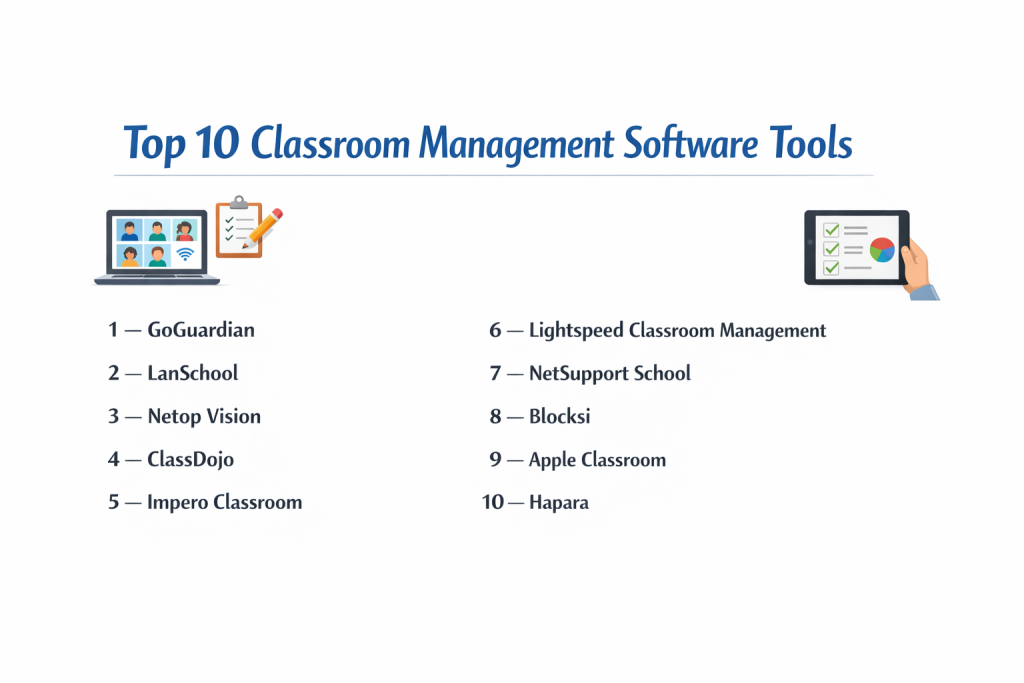 Top 10 Classroom Management Software Tools

1 — GoGuardian

2 — LanSchool

3 — Netop Vision

4 — ClassDojo

5 — Impero Classroom

6 — Lightspeed Classroom Management

7 — NetSupport School

8 — Blocksi

9 — Apple Classroom

10 — Hapara